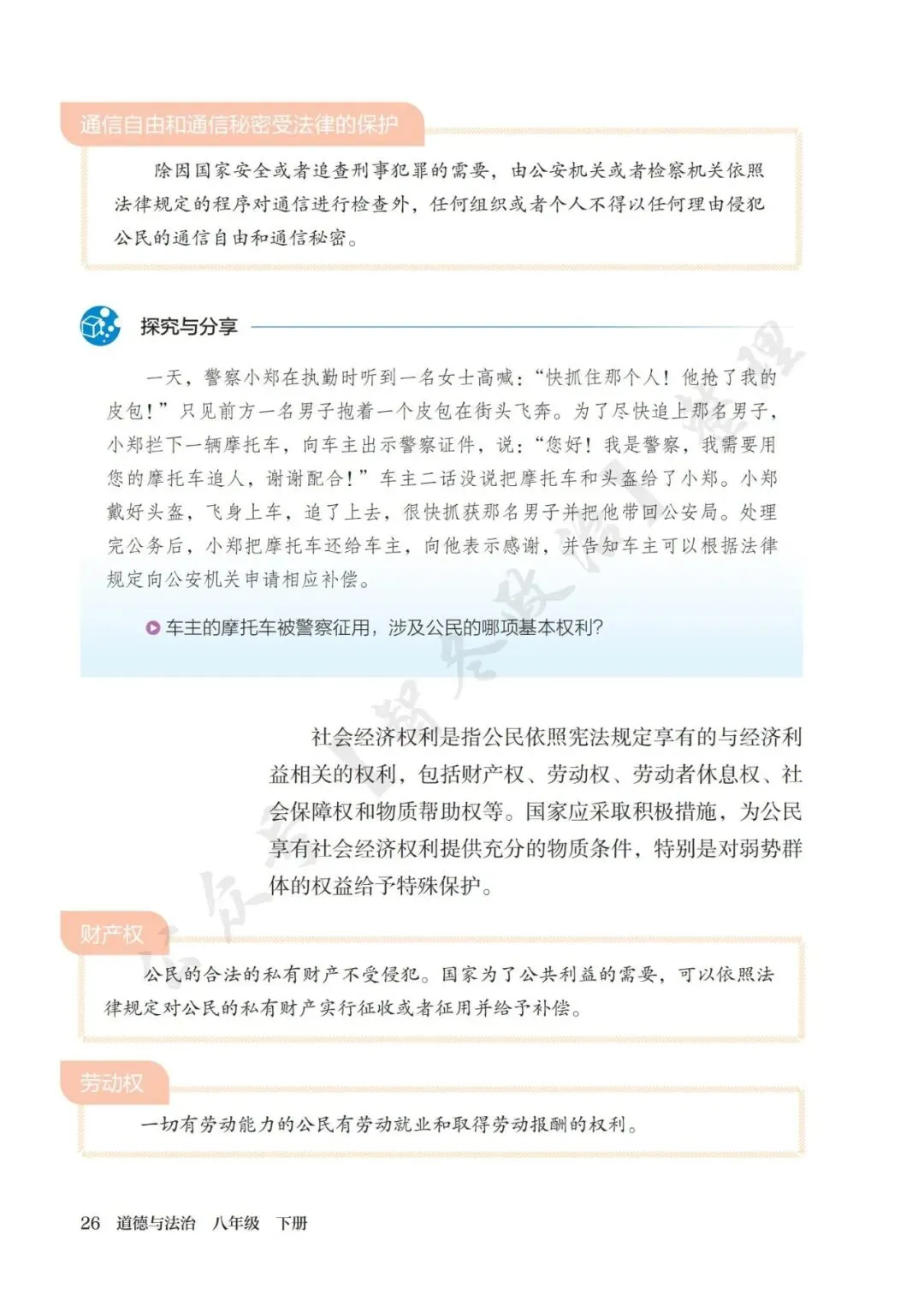 通信自由和通信秘密受法律的保护

除因国家安全或者追查刑事犯罪的需要，由公安机关或者检察机关依照法律规定的程序对通信进行检查外，任何组织或者个人不得以任何理由侵犯公民的通信自由和通信秘密。

探究与分享

一天，警察小郑在执勤时听到一名女士高喊：“快抓住那个人！他抢了我的皮包！”只见前方一名男子抱着一个皮包在街头飞奔。为了尽快追上那名男子，小郑拦下一辆摩托车，向车主出示警察证件，说：“您好！我是警察，我需要用您的摩托车追人，谢谢配合！”车主二话没说把摩托车和头盔给了小郑。小郑戴好头盔，飞身上车，追了上去，很快抓获那名男子并把他带回公安局。处理完公务后，小郑把摩托车还给车主，向他表示感谢，并告知车主可以根据法律规定向公安机关申请相应补偿。

车主的摩托车被警察征用，涉及公民的哪项基本权利？

社会经济权利是指公民依照宪法规定享有的与经济利益相关的权利，包括财产权、劳动权、劳动者休息权、社会保障权和物质帮助权等。国家应采取积极措施，为公民享有社会经济权利提供充分的物质条件，特别是对弱势群体的权益给予特殊保护。

财产权

公民的合法的私有财产不受侵犯。国家为了公共利益的需要，可以依照法律规定对公民的私有财产实行征收或者征用并给予补偿。

劳动权

一切有劳动能力的公民有劳动就业和取得劳动报酬的权利。

26 道德与法治 八年级 下册